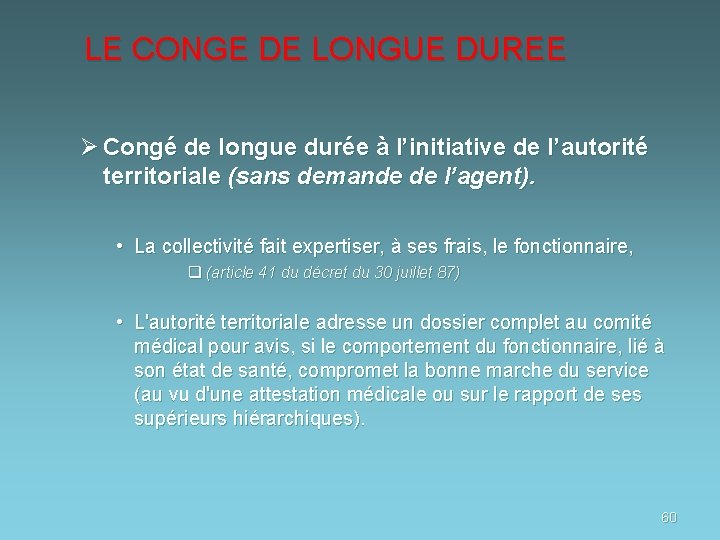 LE CONGE DE LONGUE DUREE

➢ Congé de longue durée à l'initiative de l'autorité territoriale (sans demande de l'agent).

• La collectivité fait expertiser, à ses frais, le fonctionnaire,

❑ (article 41 du décret du 30 juillet 87)

• L'autorité territoriale adresse un dossier complet au comité médical pour avis, si le comportement du fonctionnaire, lié à son état de santé, compromet la bonne marche du service (au vu d'une attestation médicale ou sur le rapport de ses supérieurs hiérarchiques).

60